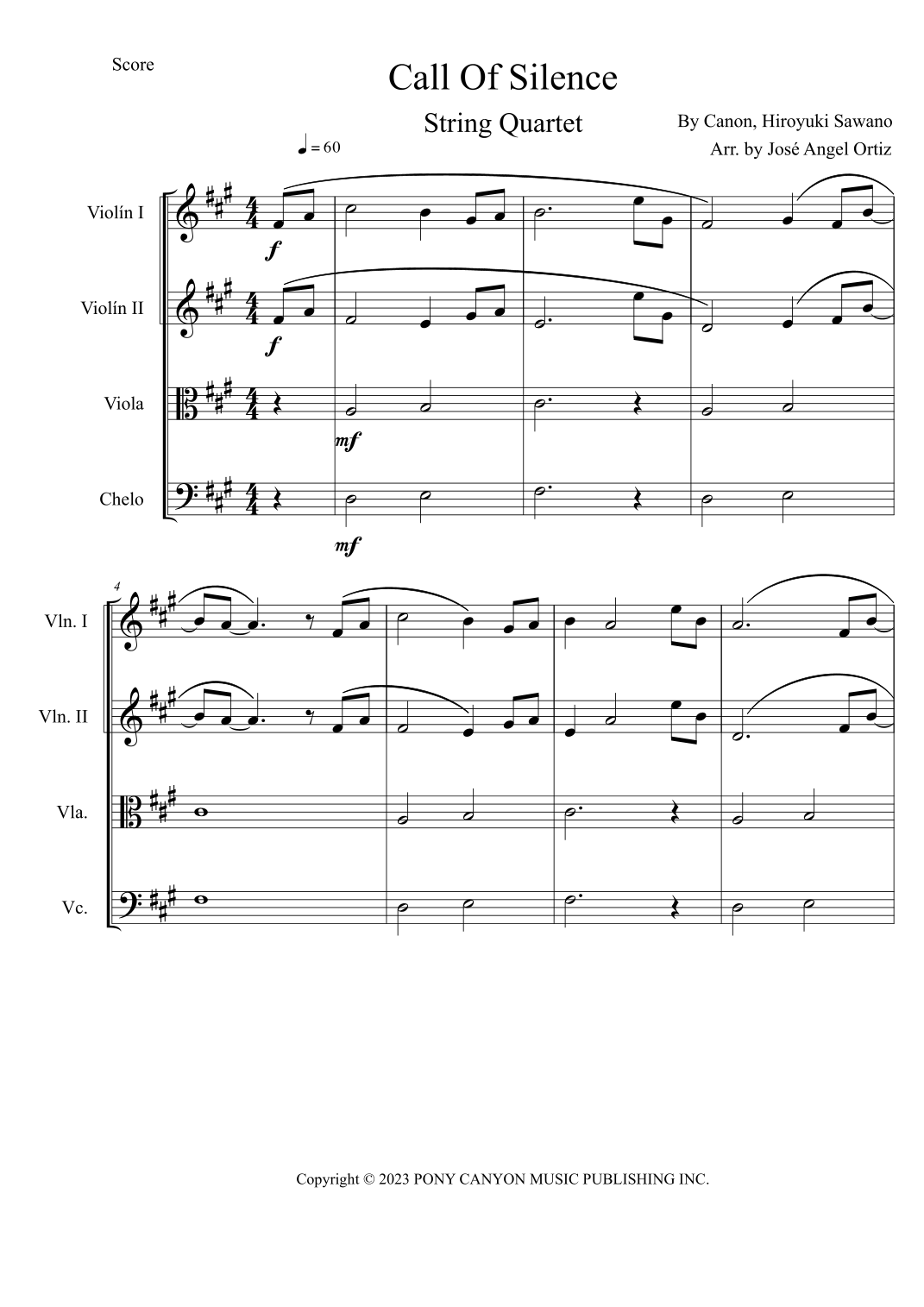 Score

Call Of Silence

String Quartet

By Canon, Hiroyuki Sawano

Arr. by José Angel Ortiz

♩ = 60

Violín I

f

Violín II

f

Viola

mf

Chelo

mf

4

Vln. I

Vln. II

Vla.

Vc.

Copyright © 2023 PONY CANYON MUSIC PUBLISHING INC.